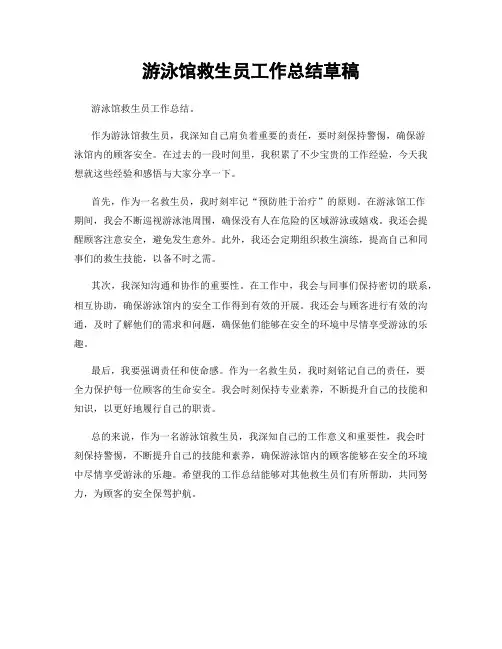 游泳馆救生员工作总结草稿

游泳馆救生员工作总结。

作为游泳馆救生员，我深知自己肩负着重要的责任，要时刻保持警惕，确保游泳馆内的顾客安全。在过去的一段时间里，我积累了不少宝贵的工作经验，今天我想就这些经验和感悟与大家分享一下。

首先，作为一名救生员，我时刻牢记“预防胜于治疗”的原则。在游泳馆工作期间，我会不断巡视游泳池周围，确保没有人在危险的区域游泳或嬉戏。我还会提醒顾客注意安全，避免发生意外。此外，我还会定期组织救生演练，提高自己和同事们的救生技能，以备不时之需。

其次，我深知沟通和协作的重要性。在工作中，我会与同事们保持密切的联系，相互协助，确保游泳馆内的安全工作得到有效的开展。我还会与顾客进行有效的沟通，及时了解他们的需求和问题，确保他们能够在安全的环境中尽情享受游泳的乐趣。

最后，我要强调责任和使命感。作为一名救生员，我时刻铭记自己的责任，要全力保护每一位顾客的生命安全。我会时刻保持专业素养，不断提升自己的技能和知识，以更好地履行自己的职责。

总的来说，作为一名游泳馆救生员，我深知自己的工作意义和重要性，我会时刻保持警惕，不断提升自己的技能和素养，确保游泳馆内的顾客能够在安全的环境中尽情享受游泳的乐趣。希望我的工作总结能够对其他救生员们有所帮助，共同努力，为顾客的安全保驾护航。